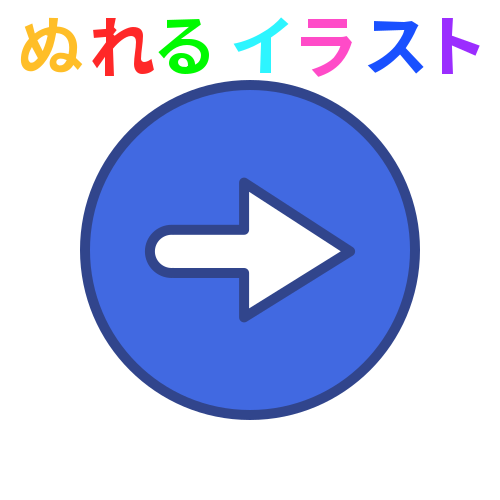 ぬれる イラスト